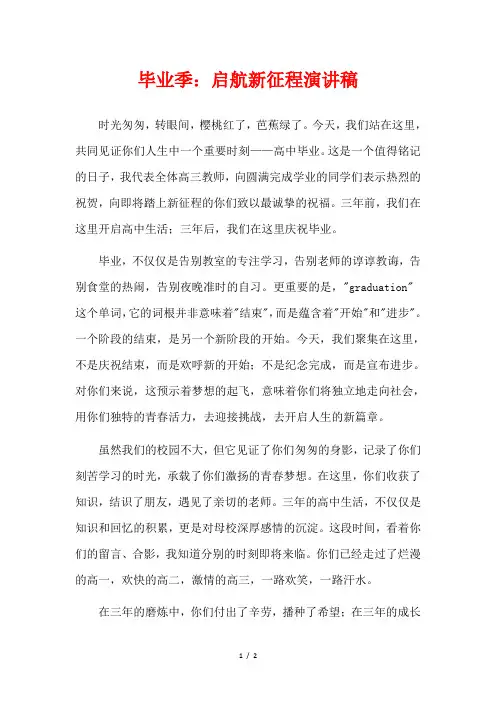 毕业季：启航新征程演讲稿

时光匆匆，转眼间，樱桃红了，芭蕉绿了。今天，我们站在这里，共同见证你们人生中一个重要时刻——高中毕业。这是一个值得铭记的日子，我代表全体高三教师，向圆满完成学业的同学们表示热烈的祝贺，向即将踏上新征程的你们致以最诚挚的祝福。三年前，我们在这里开启高中生活；三年后，我们在这里庆祝毕业。

毕业，不仅仅是告别教室的专注学习，告别老师的谆谆教诲，告别食堂的热闹，告别夜晚准时的自习。更重要的是，"graduation"这个单词，它的词根并非意味着"结束"，而是蕴含着"开始"和"进步"。一个阶段的结束，是另一个新阶段的开始。今天，我们聚集在这里，不是庆祝结束，而是欢呼新的开始；不是纪念完成，而是宣布进步。对你们来说，这预示着梦想的起飞，意味着你们将独立地走向社会，用你们独特的青春活力，去迎接挑战，去开启人生的新篇章。

虽然我们的校园不大，但它见证了你们匆匆的身影，记录了你们刻苦学习的时光，承载了你们激扬的青春梦想。在这里，你们收获了知识，结识了朋友，遇见了亲切的老师。三年的高中生活，不仅仅是知识和回忆的积累，更是对母校深厚感情的沉淀。这段时间，看着你们的留言、合影，我知道分别的时刻即将来临。你们已经走过了烂漫的高一，欢快的高二，激情的高三，一路欢笑，一路汗水。

在三年的磨炼中，你们付出了辛劳，播种了希望；在三年的成长

1 / 2